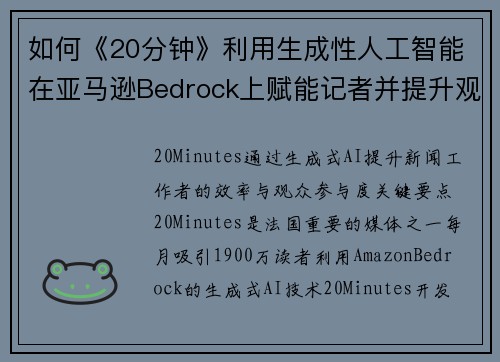 如何《20分钟》利用生成性人工智能在亚马逊Bedrock上赋能记者并提升观

20Minutes通过生成式AI提升新闻工作者的效率与观众参与度关键要点20Minutes是法国重要的媒体之一每月吸引1900万读者利用AmazonBedrock的生成式AI技术20Minutes开发